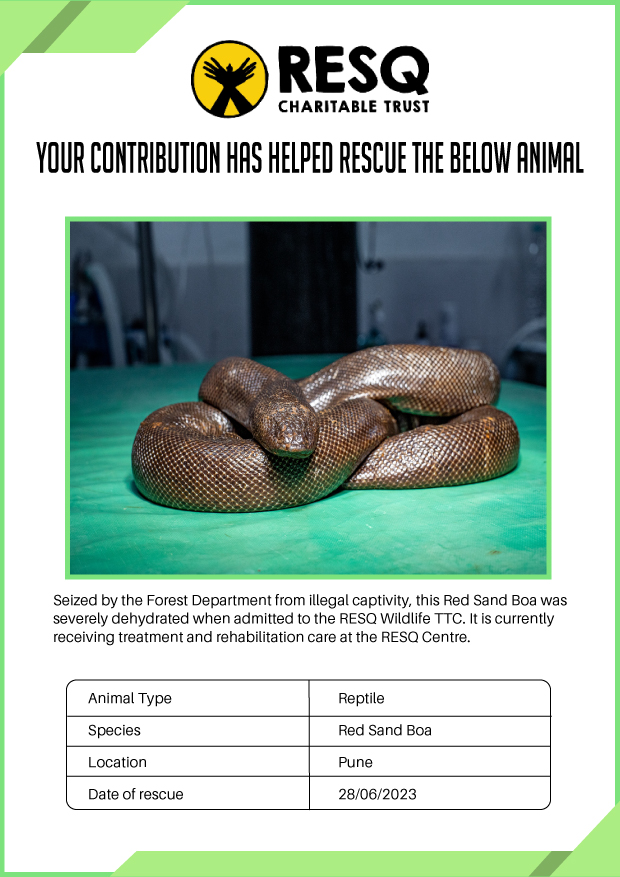 RESQ
CHARITABLE TRUST

YOUR CONTRIBUTION HAS HELPED RESCUE THE BELOW ANIMAL

Seized by the Forest Department from illegal captivity, this Red Sand Boa was severely dehydrated when admitted to the RESQ Wildlife TTC. It is currently receiving treatment and rehabilitation care at the RESQ Centre.

| Animal Type | Reptile |
|---|---|
| Species | Red Sand Boa |
| Location | Pune |
| Date of rescue | 28/06/2023 |